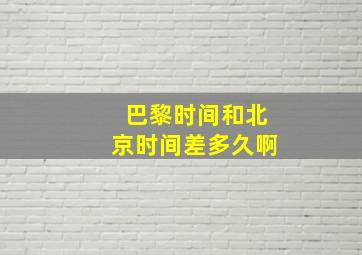 巴黎时间和北京时间差多久啊